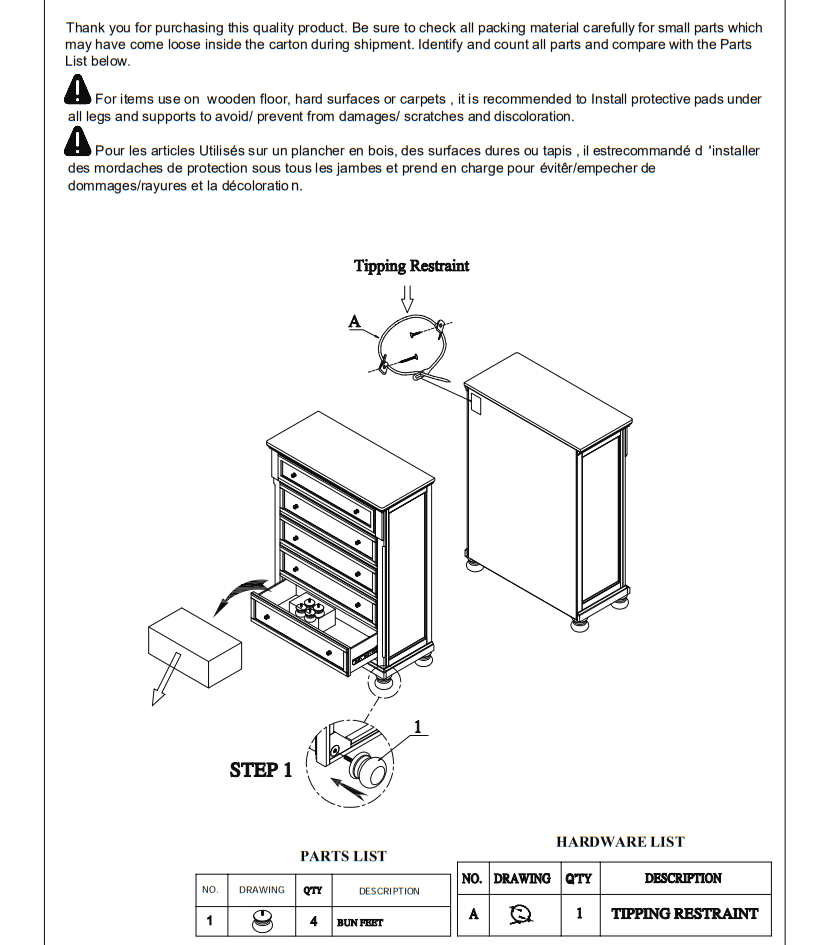 Thank you for purchasing this quality product. Be sure to check all packing material carefully for small parts which may have come loose inside the carton during shipment. Identify and count all parts and compare with the Parts List below.

For items use on wooden floor, hard surfaces or carpets , it is recommended to Install protective pads under all legs and supports to avoid/ prevent from damages/ scratches and discoloration.

Pour les articles Utilisés sur un plancher en bois, des surfaces dures ou tapis , il estrecommandé d 'installer des mordaches de protection sous tous les jambes et prend en charge pour évitêr/empecher de dommages/rayures et la décoloratio n.

Tipping Restraint

A

1

STEP 1

PARTS LIST

| NO. | DRAWING | QTY | DESCRIPTION |
|---|---|---|---|
| 1 | | 4 | BUN FEET |

HARDWARE LIST

| NO. | DRAWING | QTY | DESCRIPTION |
|---|---|---|---|
| A | | 1 | TIPPING RESTRAINT |